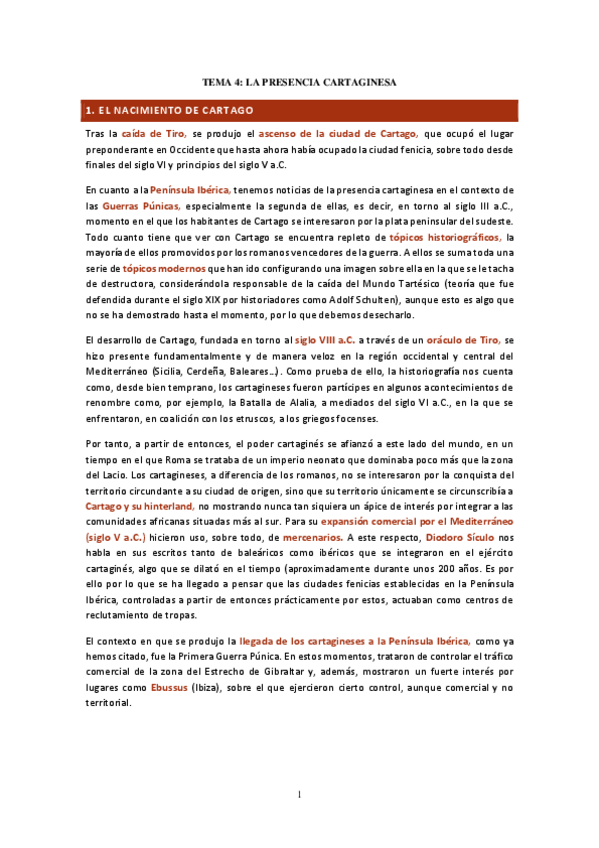 TEMA 4: LA PRESENCIA CARTAGINESA

1. EL NACIMIENTO DE CARTAGO

Tras la caída de Tiro, se produjo el ascenso de la ciudad de Cartago, que ocupó el lugar preponderante en Occidente que hasta ahora había ocupado la ciudad fenicia, sobre todo desde finales del siglo VI y principios del siglo V a.C.

En cuanto a la Península Ibérica, tenemos noticias de la presencia cartaginesa en el contexto de las Guerras Púnicas, especialmente la segunda de ellas, es decir, en torno al siglo III a.C., momento en el que los habitantes de Cartago se interesaron por la plata peninsular del sudeste. Todo cuanto tiene que ver con Cartago se encuentra repleto de tópicos historiográficos, la mayoría de ellos promovidos por los romanos vencedores de la guerra. A ellos se suma toda una serie de tópicos modernos que han ido configurando una imagen sobre ella en la que se le tacha de destructora, considerándola responsable de la caída del Mundo Tartésico (teoría que fue defendida durante el siglo XIX por historiadores como Adolf Schulten), aunque esto es algo que no se ha demostrado hasta el momento, por lo que debemos desecharlo.

El desarrollo de Cartago, fundada en torno al siglo VIII a.C. a través de un oráculo de Tiro, se hizo presente fundamentalmente y de manera veloz en la región occidental y central del Mediterráneo (Sicilia, Cerdeña, Baleares…). Como prueba de ello, la historiografía nos cuenta como, desde bien temprano, los cartagineses fueron partícipes en algunos acontecimientos de renombre como, por ejemplo, la Batalla de Alalia, a mediados del siglo VI a.C., en la que se enfrentaron, en coalición con los etruscos, a los griegos focenses.

Por tanto, a partir de entonces, el poder cartaginés se afianzó a este lado del mundo, en un tiempo en el que Roma se trataba de un imperio neonato que dominaba poco más que la zona del Lacio. Los cartagineses, a diferencia de los romanos, no se interesaron por la conquista del territorio circundante a su ciudad de origen, sino que su territorio únicamente se circunscribía a Cartago y su hinterland, no mostrando nunca tan siquiera un ápice de interés por integrar a las comunidades africanas situadas más al sur. Para su expansión comercial por el Mediterráneo (siglo V a.C.) hicieron uso, sobre todo, de mercenarios. A este respecto, Diodoro Sículo nos habla en sus escritos tanto de baleáricos como ibéricos que se integraron en el ejército cartaginés, algo que se dilató en el tiempo (aproximadamente durante unos 200 años. Es por ello por lo que se ha llegado a pensar que las ciudades fenicias establecidas en la Península Ibérica, controladas a partir de entonces prácticamente por estos, actuaban como centros de reclutamiento de tropas.

El contexto en que se produjo la llegada de los cartagineses a la Península Ibérica, como ya hemos citado, fue la Primera Guerra Púnica. En estos momentos, trataron de controlar el tráfico comercial de la zona del Estrecho de Gibraltar y, además, mostraron un fuerte interés por lugares como Ebussus (Ibiza), sobre el que ejercieron cierto control, aunque comercial y no territorial.

1